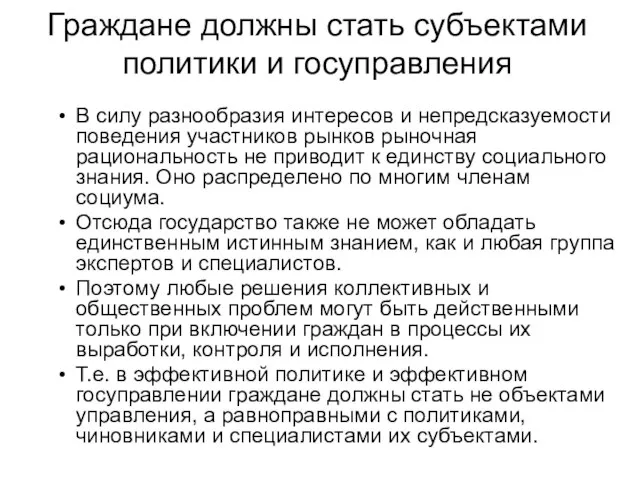 Граждане должны стать субъектами политики и госуправления

• В силу разнообразия интересов и непредсказуемости поведения участников рынков рыночная рациональность не приводит к единству социального знания. Оно распределено по многим членам социума.
• Отсюда государство также не может обладать единственным истинным знанием, как и любая группа экспертов и специалистов.
• Поэтому любые решения коллективных и общественных проблем могут быть действенными только при включении граждан в процессы их выработки, контроля и исполнения.
• Т.е. в эффективной политике и эффективном госуправлении граждане должны стать не объектами управления, а равноправными с политиками, чиновниками и специалистами их субъектами.